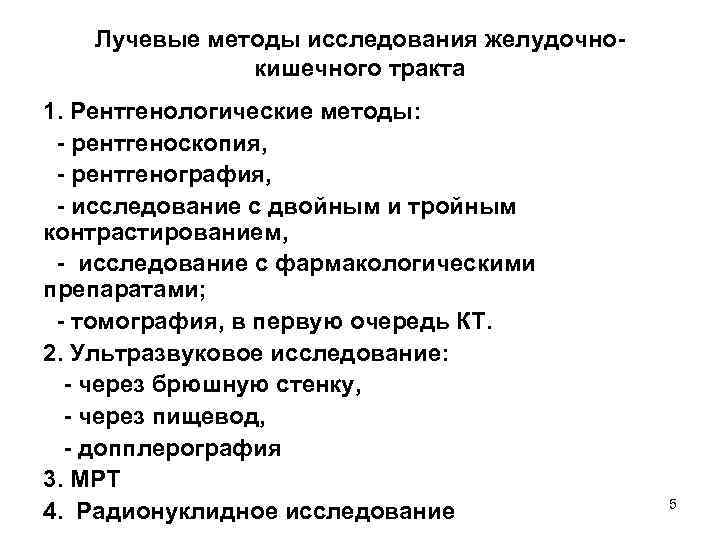 Лучевые методы исследования желудочно-кишечного тракта

1. Рентгенологические методы:
- рентгеноскопия,
- рентгенография,
- исследование с двойным и тройным контрастированием,
- исследование с фармакологическими препаратами;
- томография, в первую очередь КТ.
2. Ультразвуковое исследование:
- через брюшную стенку,
- через пищевод,
- допплерография
3. МРТ
4. Радионуклидное исследование

5